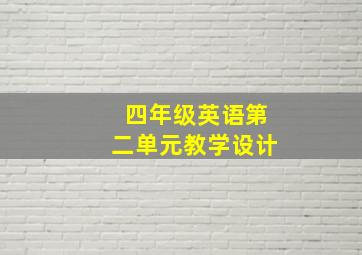 四年级英语第二单元教学设计